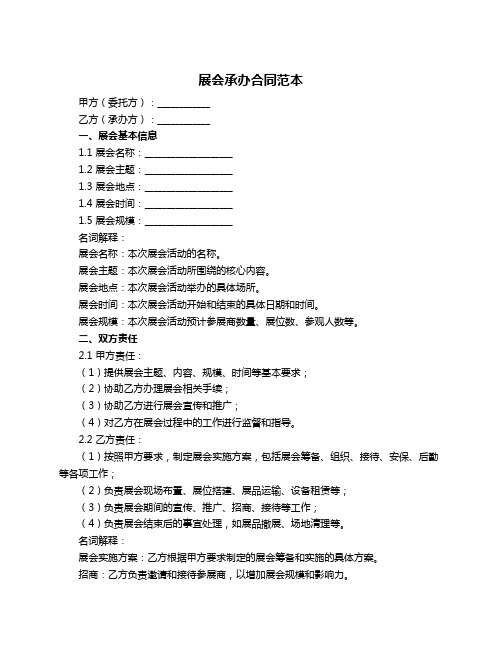 展会承办合同范本

甲方（委托方）：__________

乙方（承办方）：__________

一、展会基本信息

1.1 展会名称：________________

1.2 展会主题：________________

1.3 展会地点：________________

1.4 展会时间：________________

1.5 展会规模：________________

名词解释：

展会名称：本次展会活动的名称。

展会主题：本次展会活动所围绕的核心内容。

展会地点：本次展会活动举办的具体场所。

展会时间：本次展会活动开始和结束的具体日期和时间。

展会规模：本次展会活动预计参展商数量、展位数、参观人数等。

二、双方责任

2.1 甲方责任：

（1）提供展会主题、内容、规模、时间等基本要求；

（2）协助乙方办理展会相关手续；

（3）协助乙方进行展会宣传和推广；

（4）对乙方在展会过程中的工作进行监督和指导。

2.2 乙方责任：

（1）按照甲方要求，制定展会实施方案，包括展会筹备、组织、接待、安保、后勤等各项工作；

（2）负责展会现场布置、展位搭建、展品运输、设备租赁等；

（3）负责展会期间的宣传、推广、招商、接待等工作；

（4）负责展会结束后的事宜处理，如展品撤展、场地清理等。

名词解释：

展会实施方案：乙方根据甲方要求制定的展会筹备和实施的具体方案。

招商：乙方负责邀请和接待参展商，以增加展会规模和影响力。